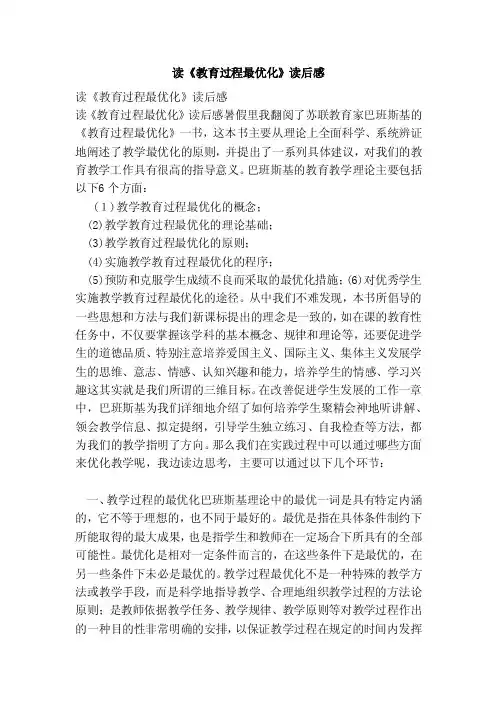 读《教育过程最优化》读后感

读《教育过程最优化》读后感

读《教育过程最优化》读后感暑假里我翻阅了苏联教育家巴班斯基的《教育过程最优化》一书，这本书主要从理论上全面科学、系统辨证地阐述了教学最优化的原则，并提出了一系列具体建议，对我们的教育教学工作具有很高的指导意义。巴班斯基的教育教学理论主要包括以下6 个方面：

（1）教学教育过程最优化的概念；

⑵教学教育过程最优化的理论基础；

⑶教学教育过程最优化的原则；

⑷实施教学教育过程最优化的程序；

⑸预防和克服学生成绩不良而采取的最优化措施；⑹对优秀学生实施教学教育过程最优化的途径。从中我们不难发现，本书所倡导的一些思想和方法与我们新课标提出的理念是一致的，如在课的教育性任务中，不仅要掌握该学科的基本概念、规律和理论等，还要促进学生的道德品质、特别注意培养爱国主义、国际主义、集体主义发展学生的思维、意志、情感、认知兴趣和能力，培养学生的情感、学习兴趣这其实就是我们所谓的三维目标。在改善促进学生发展的工作一章中，巴班斯基为我们详细地介绍了如何培养学生聚精会神地听讲解、领会教学信息、拟定提纲，引导学生独立练习、自我检查等方法，都为我们的教学指明了方向。那么我们在实践过程中可以通过哪些方面来优化教学呢，我边读边思考，主要可以通过以下几个环节：

一、教学过程的最优化巴班斯基理论中的最优一词是具有特定内涵的，它不等于理想的，也不同于最好的。最优是指在具体条件制约下所能取得的最大成果，也是指学生和教师在一定场合下所具有的全部可能性。最优化是相对一定条件而言的，在这些条件下是最优的，在另一些条件下未必是最优的。教学过程最优化不是一种特殊的教学方法或教学手段，而是科学地指导教学、合理地组织教学过程的方法论原则；是教师依据教学任务、教学规律、教学原则等对教学过程作出的一种目的性非常明确的安排，以保证教学过程在规定的时间内发挥